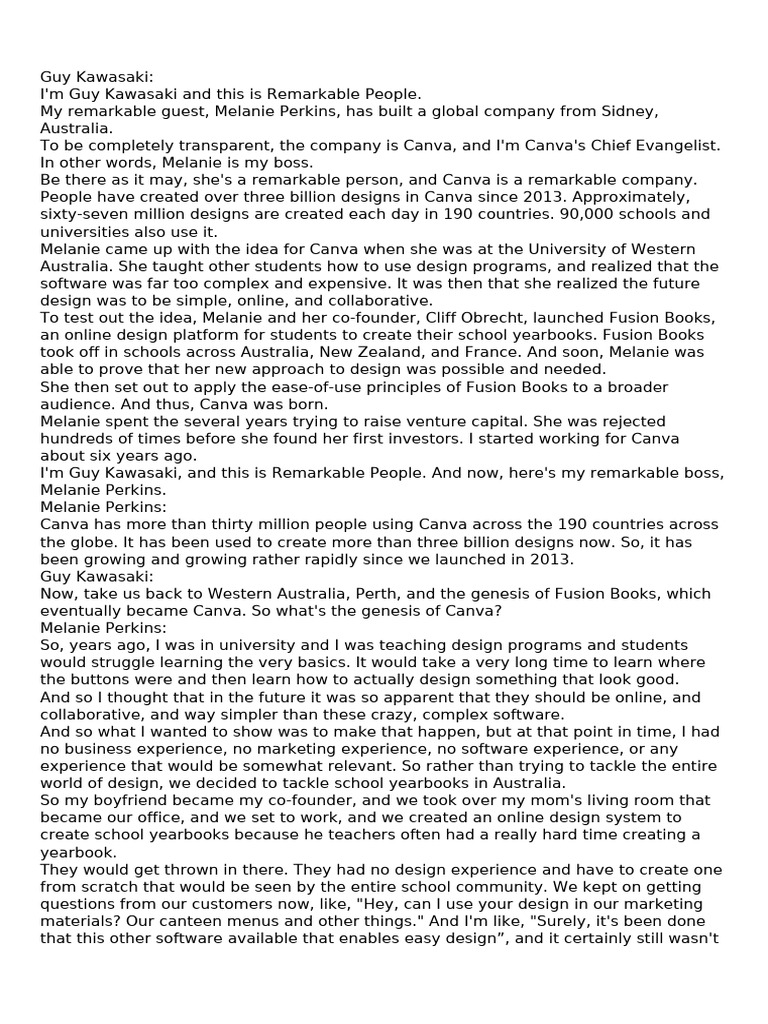 Guy Kawasaki:
I'm Guy Kawasaki and this is Remarkable People.
My remarkable guest, Melanie Perkins, has built a global company from Sidney, Australia.
To be completely transparent, the company is Canva, and I'm Canva's Chief Evangelist. In other words, Melanie is my boss.
Be there as it may, she's a remarkable person, and Canva is a remarkable company. People have created over three billion designs in Canva since 2013. Approximately, sixty-seven million designs are created each day in 190 countries. 90,000 schools and universities also use it.
Melanie came up with the idea for Canva when she was at the University of Western Australia. She taught other students how to use design programs, and realized that the software was far too complex and expensive. It was then that she realized the future design was to be simple, online, and collaborative.
To test out the idea, Melanie and her co-founder, Cliff Obrecht, launched Fusion Books, an online design platform for students to create their school yearbooks. Fusion Books took off in schools across Australia, New Zealand, and France. And soon, Melanie was able to prove that her new approach to design was possible and needed.
She then set out to apply the ease-of-use principles of Fusion Books to a broader audience. And thus, Canva was born.
Melanie spent the several years trying to raise venture capital. She was rejected hundreds of times before she found her first investors. I started working for Canva about six years ago.
I'm Guy Kawasaki, and this is Remarkable People. And now, here's my remarkable boss, Melanie Perkins.
Melanie Perkins:
Canva has more than thirty million people using Canva across the 190 countries across the globe. It has been used to create more than three billion designs now. So, it has been growing and growing rather rapidly since we launched in 2013.
Guy Kawasaki:
Now, take us back to Western Australia, Perth, and the genesis of Fusion Books, which eventually became Canva. So what's the genesis of Canva?
Melanie Perkins:
So, years ago, I was in university and I was teaching design programs and students would struggle learning the very basics. It would take a very long time to learn where the buttons were and then learn how to actually design something that look good.
And so I thought that in the future it was so apparent that they should be online, and collaborative, and way simpler than these crazy, complex software.
And so what I wanted to show was to make that happen, but at that point in time, I had no business experience, no marketing experience, no software experience, or any experience that would be somewhat relevant. So rather than trying to tackle the entire world of design, we decided to tackle school yearbooks in Australia.
So my boyfriend became my co-founder, and we took over my mom's living room that became our office, and we set to work, and we created an online design system to create school yearbooks because he teachers often had a really hard time creating a yearbook.
They would get thrown in there. They had no design experience and have to create one from scratch that would be seen by the entire school community. We kept on getting questions from our customers now, like, "Hey, can I use your design in our marketing materials? Our canteen menus and other things." And I'm like, "Surely, it's been done that this other software available that enables easy design”, and it certainly still wasn't